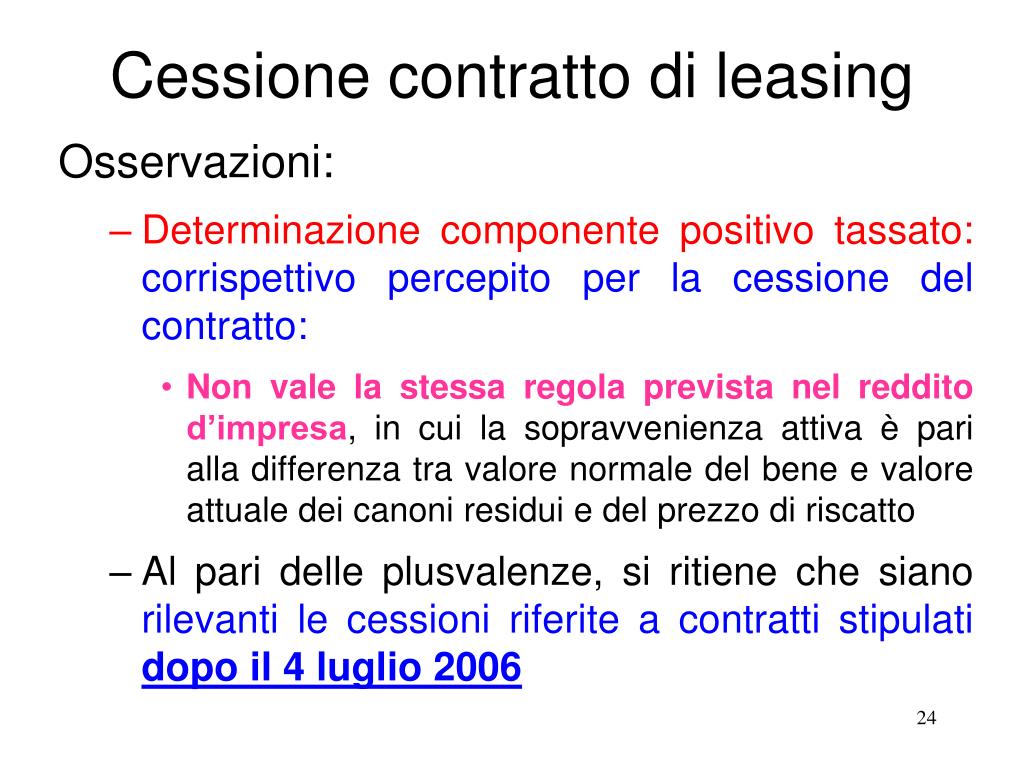 Cessione contratto di leasing

Osservazioni:

– Determinazione componente positivo tassato: corrispettivo percepito per la cessione del contratto:

• Non vale la stessa regola prevista nel reddito d’impresa, in cui la sopravvenienza attiva è pari alla differenza tra valore normale del bene e valore attuale dei canoni residui e del prezzo di riscatto

– Al pari delle plusvalenze, si ritiene che siano rilevanti le cessioni riferite a contratti stipulati dopo il 4 luglio 2006

24